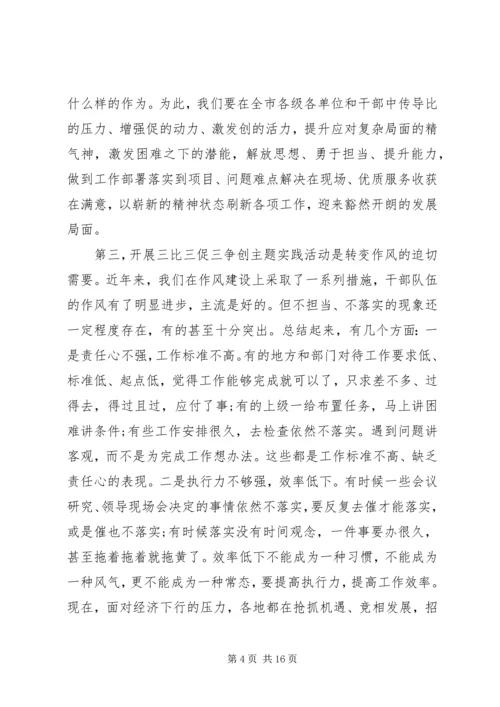 什么样的作为。为此，我们要在全市各级各单位和干部中传导比的压力、增强促的动力、激发创的活力，提升应对复杂局面的精气神，激发困难之下的潜能，解放思想、勇于担当、提升能力，做到工作部署落实到项目、问题难点解决在现场、优质服务收获在满意，以崭新的精神状态刷新各项工作，迎来豁然开朗的发展局面。

第三，开展三比三促三争创主题实践活动是转变作风的迫切需要。近年来，我们在作风建设上采取了一系列措施，干部队伍的作风有了明显进步，主流是好的。但不担当、不落实的现象还一定程度存在，有的甚至十分突出。总结起来，有几个方面：一是责任心不强，工作标准不高。有的地方和部门对待工作要求低、标准低、起点低，觉得工作能够完成就可以了，只求差不多、过得去，得过且过，应付了事；有的上级一给布置任务，马上讲困难讲条件；有些工作安排很久，去检查依然不落实。遇到问题讲客观，而不是为完成工作想办法。这些都是工作标准不高、缺乏责任心的表现。二是执行力不够强，效率低下。有时候一些会议研究、领导现场会决定的事情依然不落实，要反复去催才能落实，或是催也不落实；有时候落实没有时间观念，一件事要办很久，甚至拖着拖着就拖黄了。效率低下不能成为一种习惯，不能成为一种风气，更不能成为一种常态，要提高执行力，提高工作效率。现在，面对经济下行的压力，各地都在抢抓机遇、竞相发展，招

第 4 页 共 16 页